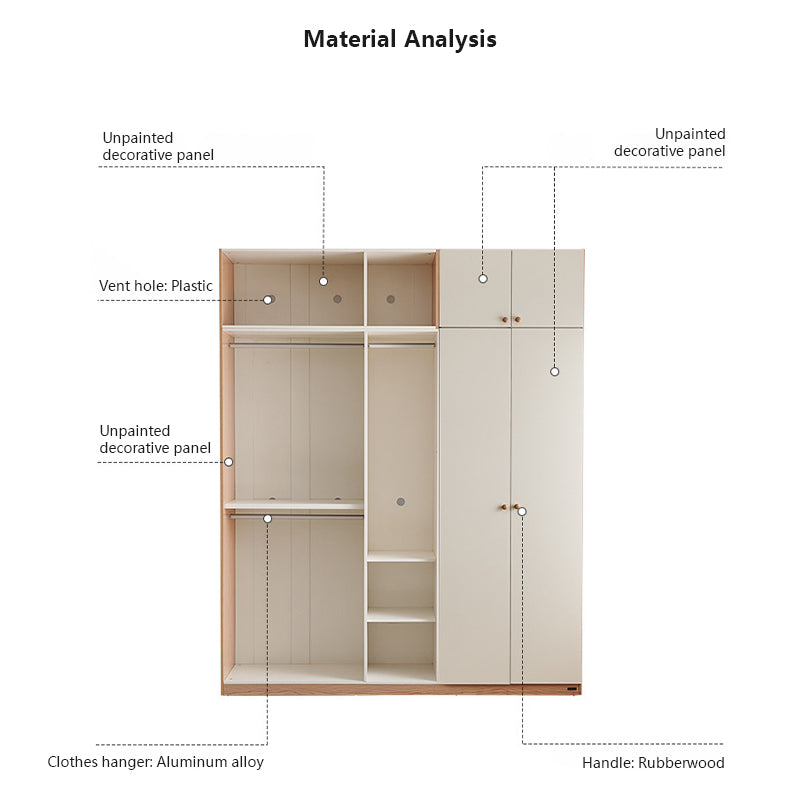 Material Analysis

Unpainted decorative panel

Unpainted decorative panel

Vent hole: Plastic

Unpainted decorative panel

Clothes hanger: Aluminum alloy

Handle: Rubberwood